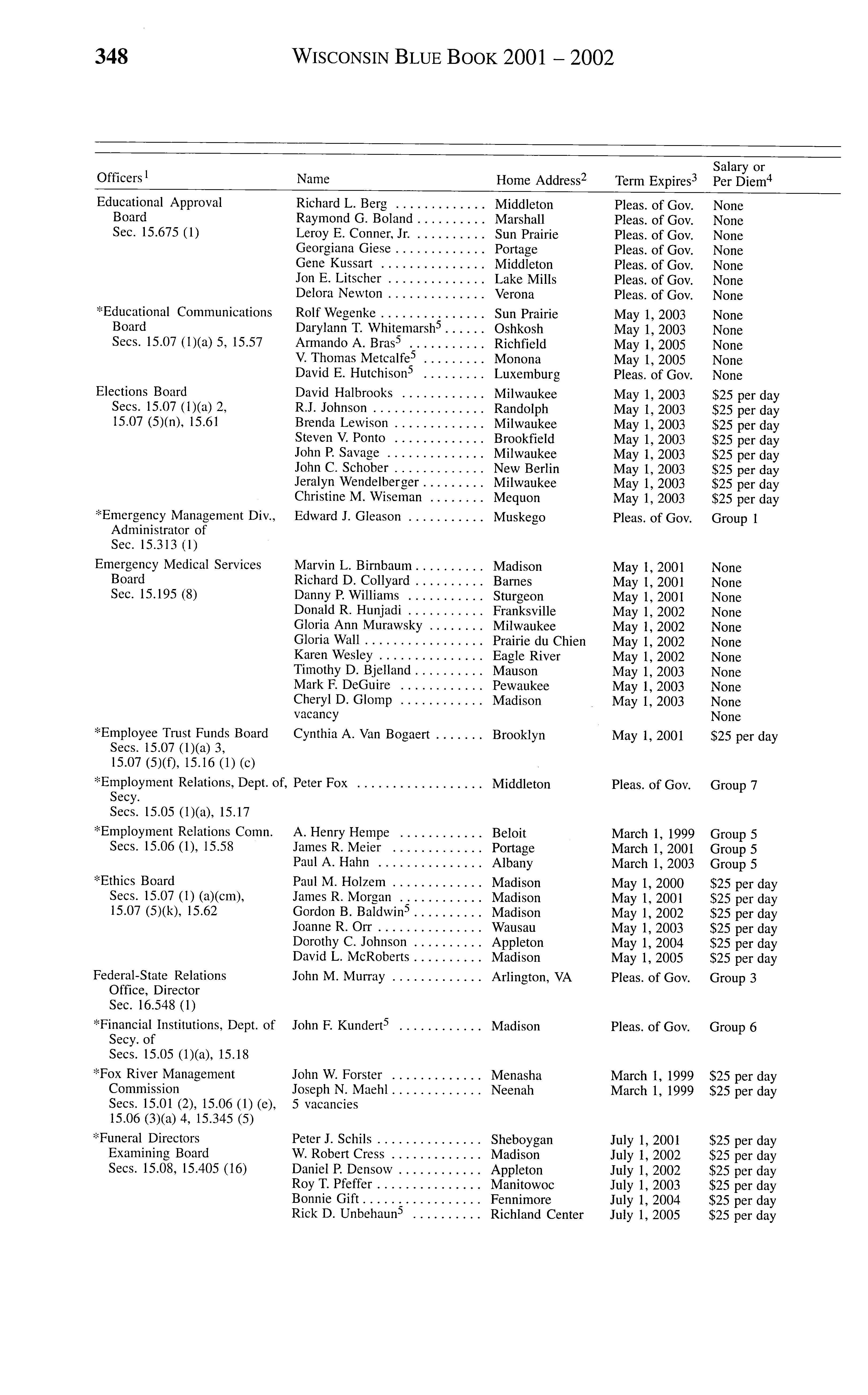 348 WISCONSIN BLUE BOOK 2001 – 2002

| Officers$^1$ | Name | Home Address$^2$ | Term Expires$^3$ | Salary or Per Diem$^4$ |
|---|---|---|---|---|
| Educational Approval Board Sec. 15.675 (1) | Richard L. Berg | Middleton | Pleas. of Gov. | None |
| | Raymond G. Boland | Marshall | Pleas. of Gov. | None |
| | Leroy E. Conner, Jr. | Sun Prairie | Pleas. of Gov. | None |
| | Georgiana Giese | Portage | Pleas. of Gov. | None |
| | Gene Kussart | Middleton | Pleas. of Gov. | None |
| | Jon E. Litscher | Lake Mills | Pleas. of Gov. | None |
| | Delora Newton | Verona | Pleas. of Gov. | None |
| *Educational Communications Board Secs. 15.07 (1)(a) 5, 15.57 | Rolf Wegenke | Sun Prairie | May 1, 2003 | None |
| | Darylann T. Whitemarsh$^5$ | Oshkosh | May 1, 2003 | None |
| | Armando A. Bras$^5$ | Richfield | May 1, 2005 | None |
| | V. Thomas Metcalfe$^5$ | Monona | May 1, 2005 | None |
| | David E. Hutchison$^5$ | Luxemburg | Pleas. of Gov. | None |
| Elections Board Secs. 15.07 (1)(a) 2, 15.07 (5)(n), 15.61 | David Halbrooks | Milwaukee | May 1, 2003 | $25 per day |
| | R.J. Johnson | Randolph | May 1, 2003 | $25 per day |
| | Brenda Lewison | Milwaukee | May 1, 2003 | $25 per day |
| | Steven V. Ponto | Brookfield | May 1, 2003 | $25 per day |
| | John P. Savage | Milwaukee | May 1, 2003 | $25 per day |
| | John C. Schober | New Berlin | May 1, 2003 | $25 per day |
| | Jeralyn Wendelberger | Milwaukee | May 1, 2003 | $25 per day |
| | Christine M. Wiseman | Mequon | May 1, 2003 | $25 per day |
| *Emergency Management Div., Administrator of Sec. 15.313 (1) | Edward J. Gleason | Muskego | Pleas. of Gov. | Group 1 |
| Emergency Medical Services Board Sec. 15.195 (8) | Marvin L. Birnbaum | Madison | May 1, 2001 | None |
| | Richard D. Collyard | Barnes | May 1, 2001 | None |
| | Danny P. Williams | Sturgeon | May 1, 2001 | None |
| | Donald R. Hunjadi | Franksville | May 1, 2002 | None |
| | Gloria Ann Murawsky | Milwaukee | May 1, 2002 | None |
| | Gloria Wall | Prairie du Chien | May 1, 2002 | None |
| | Karen Wesley | Eagle River | May 1, 2002 | None |
| | Timothy D. Bjelland | Mauson | May 1, 2003 | None |
| | Mark F. DeGuire | Pewaukee | May 1, 2003 | None |
| | Cheryl D. Glomp | Madison | May 1, 2003 | None |
| | vacancy | | | None |
| *Employee Trust Funds Board Secs. 15.07 (1)(a) 3, 15.07 (5)(f), 15.16 (1) (c) | Cynthia A. Van Bogaert | Brooklyn | May 1, 2001 | $25 per day |
| *Employment Relations, Dept. of, Secy. Secs. 15.05 (1)(a), 15.17 | Peter Fox | Middleton | Pleas. of Gov. | Group 7 |
| *Employment Relations Comn. Secs. 15.06 (1), 15.58 | A. Henry Hempe | Beloit | March 1, 1999 | Group 5 |
| | James R. Meier | Portage | March 1, 2001 | Group 5 |
| | Paul A. Hahn | Albany | March 1, 2003 | Group 5 |
| *Ethics Board Secs. 15.07 (1) (a)(cm), 15.07 (5)(k), 15.62 | Paul M. Holzem | Madison | May 1, 2000 | $25 per day |
| | James R. Morgan | Madison | May 1, 2001 | $25 per day |
| | Gordon B. Baldwin$^5$ | Madison | May 1, 2002 | $25 per day |
| | Joanne R. Orr | Wausau | May 1, 2003 | $25 per day |
| | Dorothy C. Johnson | Appleton | May 1, 2004 | $25 per day |
| | David L. McRoberts | Madison | May 1, 2005 | $25 per day |
| Federal-State Relations Office, Director Sec. 16.548 (1) | John M. Murray | Arlington, VA | Pleas. of Gov. | Group 3 |
| *Financial Institutions, Dept. of Secy. of Secs. 15.05 (1)(a), 15.18 | John F. Kundert$^5$ | Madison | Pleas. of Gov. | Group 6 |
| *Fox River Management Commission Secs. 15.01 (2), 15.06 (1) (e), 15.06 (3)(a) 4, 15.345 (5) | John W. Forster | Menasha | March 1, 1999 | $25 per day |
| | Joseph N. Maehl | Neenah | March 1, 1999 | $25 per day |
| | 5 vacancies | | | |
| *Funeral Directors Examining Board Secs. 15.08, 15.405 (16) | Peter J. Schils | Sheboygan | July 1, 2001 | $25 per day |
| | W. Robert Cress | Madison | July 1, 2002 | $25 per day |
| | Daniel P. Densow | Appleton | July 1, 2002 | $25 per day |
| | Roy T. Pfeffer | Manitowoc | July 1, 2003 | $25 per day |
| | Bonnie Gift | Fennimore | July 1, 2004 | $25 per day |
| | Rick D. Unbehaun$^5$ | Richland Center | July 1, 2005 | $25 per day |